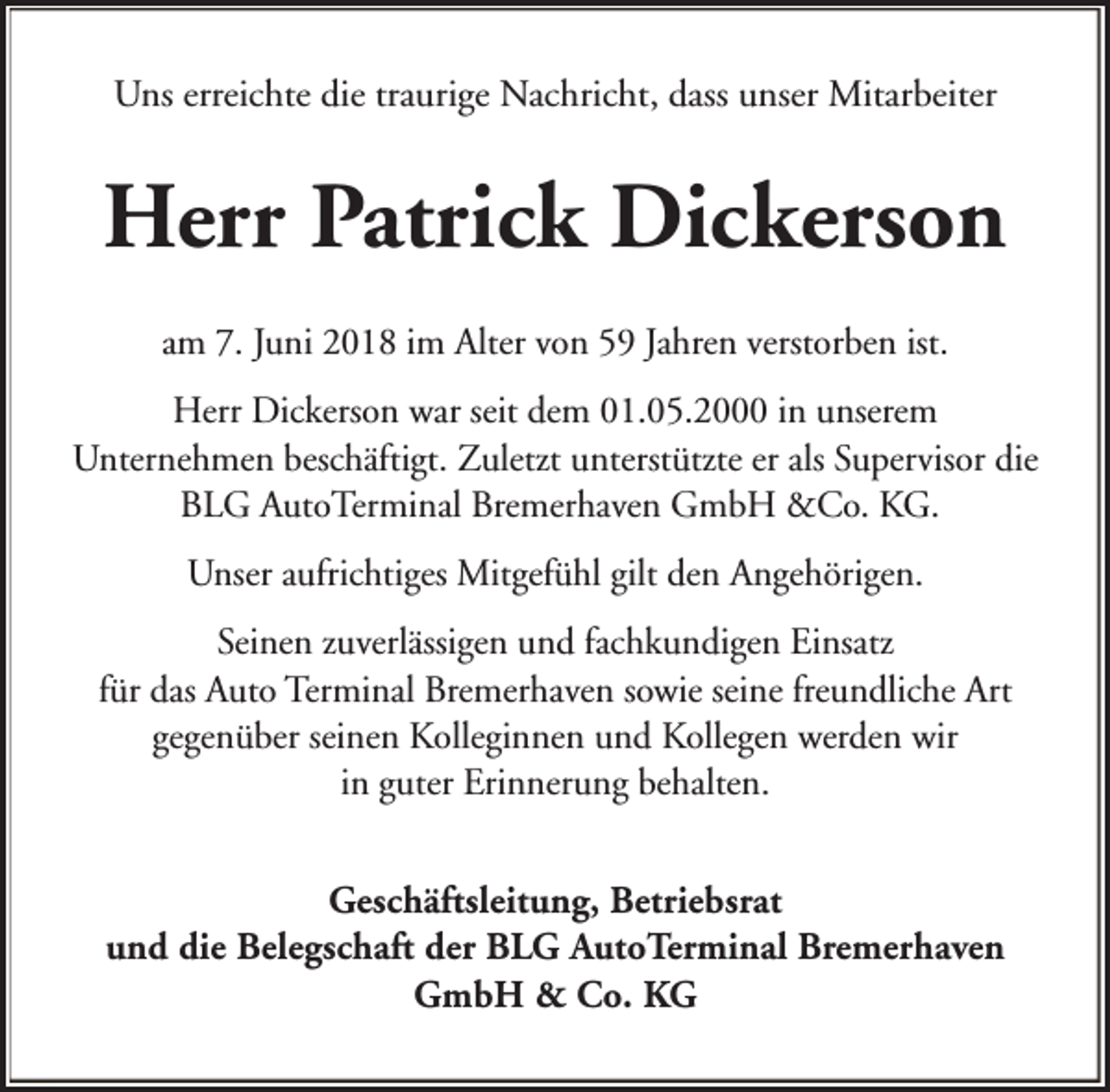 Uns erreichte die traurige Nachricht, dass unser Mitarbeiter

Herr Patrick Dickerson

am 7. Juni 2018 im Alter von 59 Jahren verstorben ist.

Herr Dickerson war seit dem 01.05.2000 in unserem Unternehmen beschäftigt. Zuletzt unterstützte er als Supervisor die BLG AutoTerminal Bremerhaven GmbH &Co. KG.

Unser aufrichtiges Mitgefühl gilt den Angehörigen.

Seinen zuverlässigen und fachkundigen Einsatz für das Auto Terminal Bremerhaven sowie seine freundliche Art gegenüber seinen Kolleginnen und Kollegen werden wir in guter Erinnerung behalten.

Geschäftsleitung, Betriebsrat
und die Belegschaft der BLG AutoTerminal Bremerhaven
GmbH & Co. KG